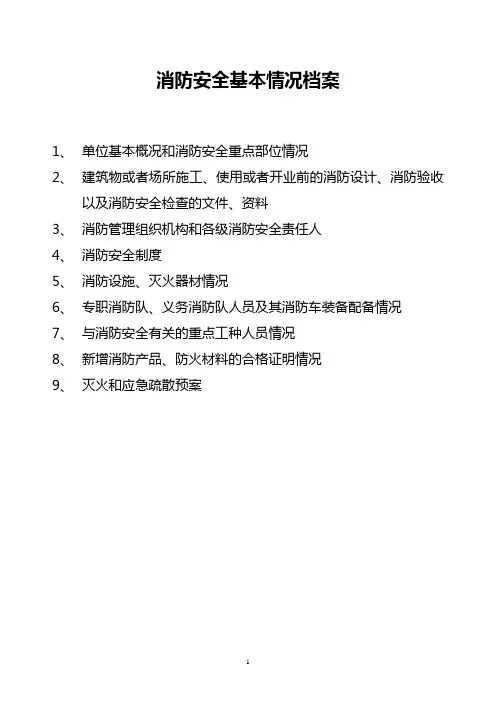 消防安全基本情况档案

1、单位基本概况和消防安全重点部位情况

2、建筑物或者场所施工、使用或者开业前的消防设计、消防验收以及消防安全检查的文件、资料

3、消防管理组织机构和各级消防安全责任人

4、消防安全制度

5、消防设施、灭火器材情况

6、专职消防队、义务消防队人员及其消防车装备配备情况

7、与消防安全有关的重点工种人员情况

8、新增消防产品、防火材料的合格证明情况

9、灭火和应急疏散预案

1